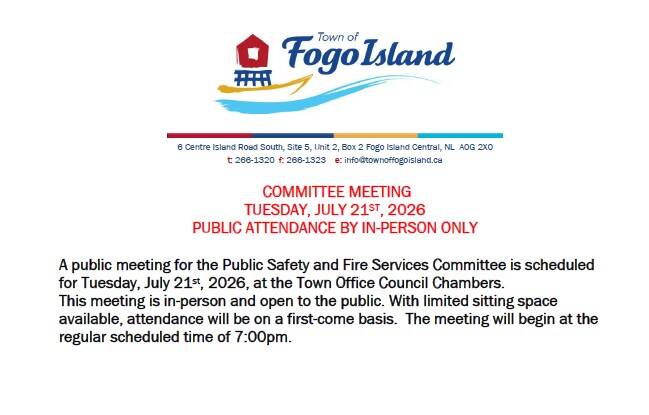 Town of
Fogo Island

6 Centre Island Road South, Site 5, Unit 2, Box 2 Fogo Island Central, NL A0G 2X0
t: 266-1320 f: 266-1323 e: info@townoffogoisland.ca

COMMITTEE MEETING
TUESDAY, JULY 21ST, 2026
PUBLIC ATTENDANCE BY IN-PERSON ONLY

A public meeting for the Public Safety and Fire Services Committee is scheduled for Tuesday, July 21st, 2026, at the Town Office Council Chambers.
This meeting is in-person and open to the public. With limited sitting space available, attendance will be on a first-come basis. The meeting will begin at the regular scheduled time of 7:00pm.